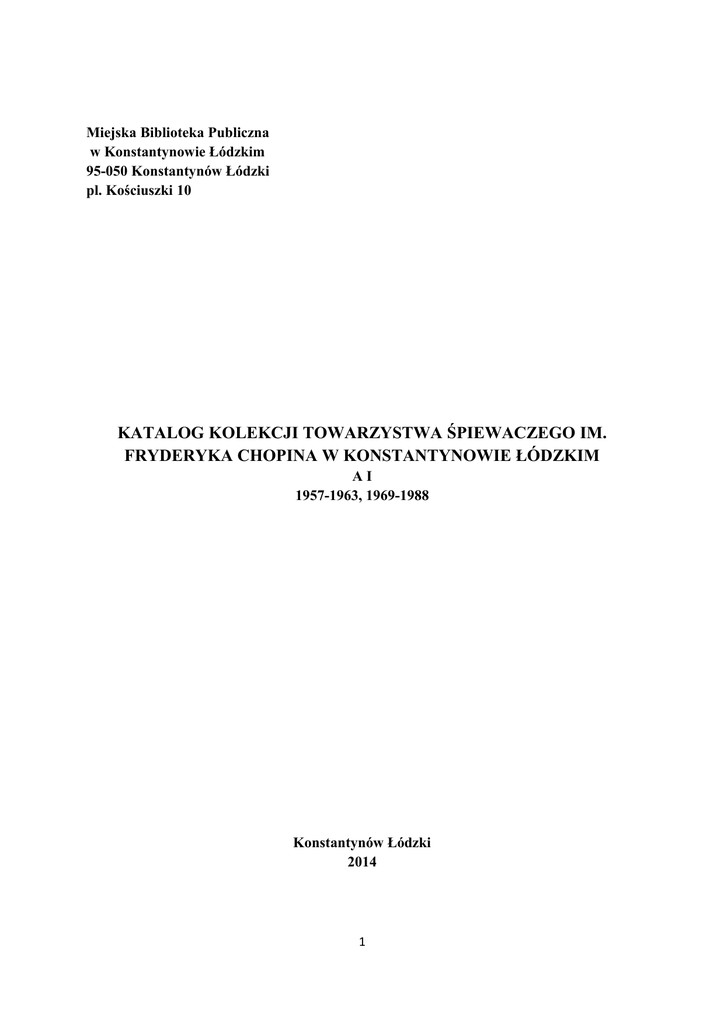 Miejska Biblioteka Publiczna
w Konstantynowie Łódzkim
95-050 Konstantynów Łódzki
pl. Kościuszki 10

KATALOG KOLEKCJI TOWARZYSTWA ŚPIEWACZEGO IM. FRYDERYKA CHOPINA W KONSTANTYNOWIE ŁÓDZKIM
A I
1957-1963, 1969-1988

Konstantynów Łódzki
2014

1